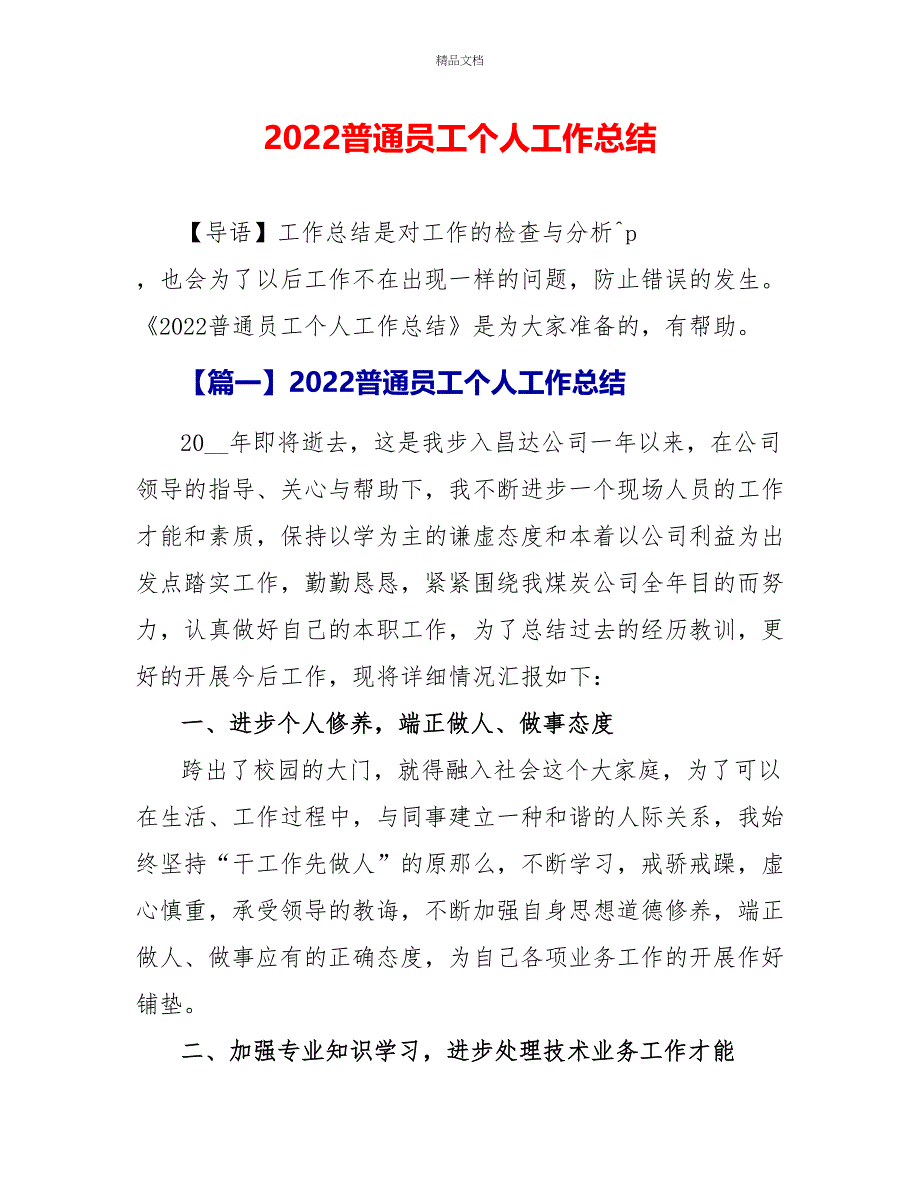 精品文档

2022普通员工个人工作总结

【导语】工作总结是对工作的检查与分析^p
，也会为了以后工作不在出现一样的问题，防止错误的发生。《2022普通员工个人工作总结》是为大家准备的，有帮助。

【篇一】2022普通员工个人工作总结

20__年即将逝去，这是我步入昌达公司一年以来，在公司领导的指导、关心与帮助下，我不断进步一个现场人员的工作才能和素质，保持以学为主的谦虚态度和本着以公司利益为出发点踏实工作，勤勤恳恳，紧紧围绕我煤炭公司全年目的而努力，认真做好自己的本职工作，为了总结过去的经历教训，更好的开展今后工作，现将详细情况汇报如下：

一、进步个人修养，端正做人、做事态度

跨出了校园的大门，就得融入社会这个大家庭，为了可以在生活、工作过程中，与同事建立一种和谐的人际关系，我始终坚持“干工作先做人”的原那么，不断学习，戒骄戒躁，虚心慎重，承受领导的教诲，不断加强自身思想道德修养，端正做人、做事应有的正确态度，为自己各项业务工作的开展作好铺垫。

二、加强专业知识学习，进步处理技术业务工作才能